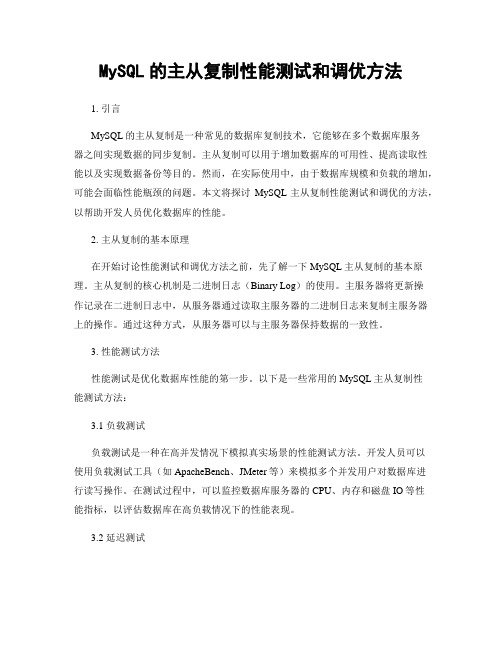 MySQL 的主从复制性能测试和调优方法

1. 引言

MySQL 的主从复制是一种常见的数据库复制技术，它能够在多个数据库服务器之间实现数据的同步复制。主从复制可以用于增加数据库的可用性、提高读取性能以及实现数据备份等目的。然而，在实际使用中，由于数据库规模和负载的增加，可能会面临性能瓶颈的问题。本文将探讨 MySQL 主从复制性能测试和调优的方法，以帮助开发人员优化数据库的性能。

2. 主从复制的基本原理

在开始讨论性能测试和调优方法之前，先了解一下 MySQL 主从复制的基本原理。主从复制的核心机制是二进制日志（Binary Log）的使用。主服务器将更新操作记录在二进制日志中，从服务器通过读取主服务器的二进制日志来复制主服务器上的操作。通过这种方式，从服务器可以与主服务器保持数据的一致性。

3. 性能测试方法

性能测试是优化数据库性能的第一步。以下是一些常用的 MySQL 主从复制性能测试方法：

3.1 负载测试

负载测试是一种在高并发情况下模拟真实场景的性能测试方法。开发人员可以使用负载测试工具（如 ApacheBench、JMeter 等）来模拟多个并发用户对数据库进行读写操作。在测试过程中，可以监控数据库服务器的 CPU、内存和磁盘 IO 等性能指标，以评估数据库在高负载情况下的性能表现。

3.2 延迟测试